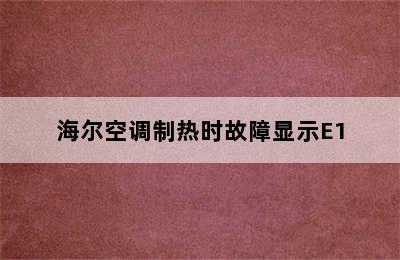 海尔空调制热时故障显示E1